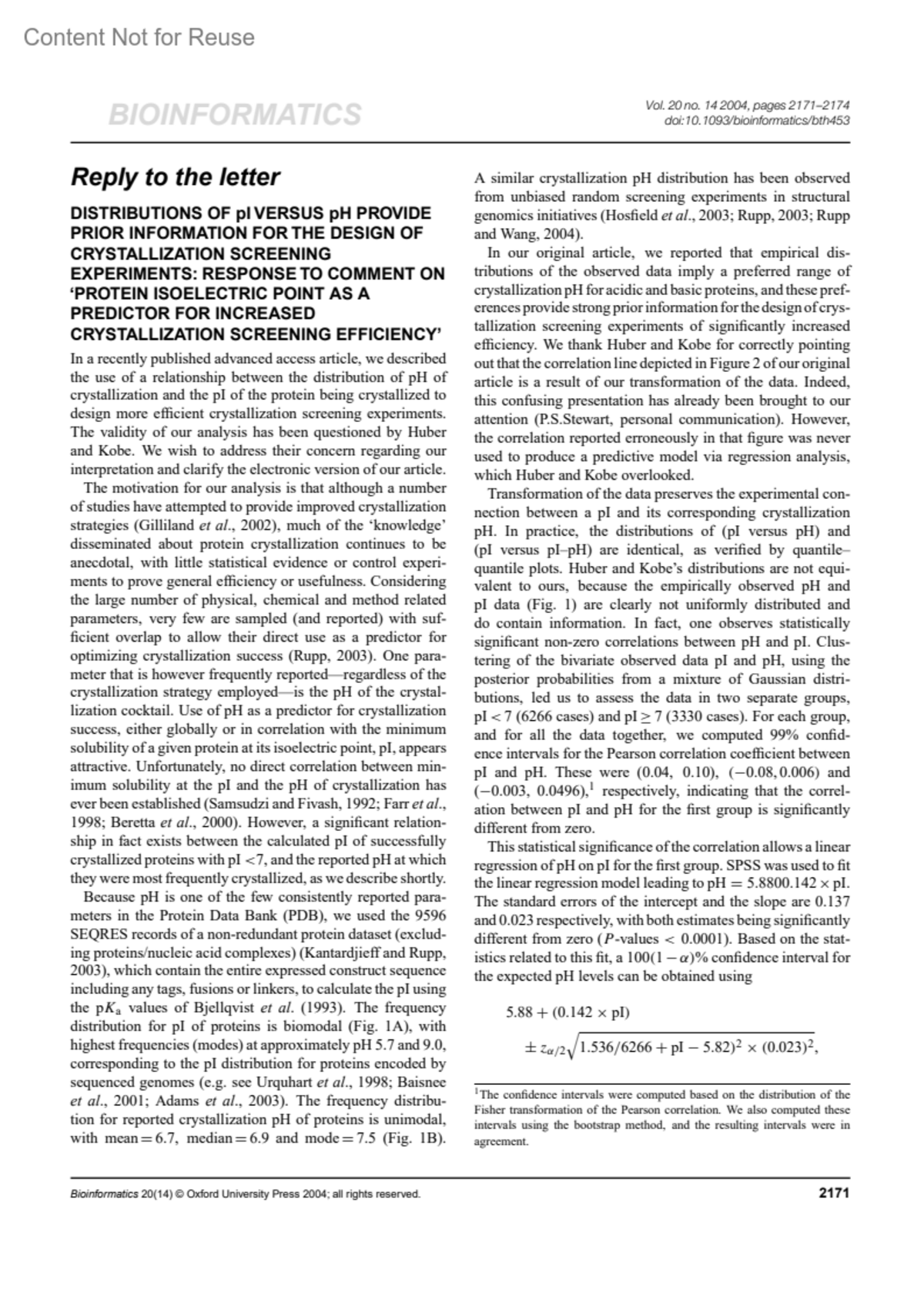 Content Not for Reuse

BIOINFORMATICS

Vol. 20 no. 14 2004, pages 2171–2174
doi:10.1093/bioinformatics/bth453

Reply to the letter

DISTRIBUTIONS OF pI VERSUS pH PROVIDE PRIOR INFORMATION FOR THE DESIGN OF CRYSTALLIZATION SCREENING EXPERIMENTS: RESPONSE TO COMMENT ON 'PROTEIN ISOELECTRIC POINT AS A PREDICTOR FOR INCREASED CRYSTALLIZATION SCREENING EFFICIENCY'

In a recently published advanced access article, we described the use of a relationship between the distribution of pH of crystallization and the pI of the protein being crystallized to design more efficient crystallization screening experiments. The validity of our analysis has been questioned by Huber and Kobe. We wish to address their concern regarding our interpretation and clarify the electronic version of our article.

The motivation for our analysis is that although a number of studies have attempted to provide improved crystallization strategies (Gilliland et al., 2002), much of the 'knowledge' disseminated about protein crystallization continues to be anecdotal, with little statistical evidence or control experiments to prove general efficiency or usefulness. Considering the large number of physical, chemical and method related parameters, very few are sampled (and reported) with sufficient overlap to allow their direct use as a predictor for optimizing crystallization success (Rupp, 2003). One parameter that is however frequently reported—regardless of the crystallization strategy employed—is the pH of the crystallization cocktail. Use of pH as a predictor for crystallization success, either globally or in correlation with the minimum solubility of a given protein at its isoelectric point, pI, appears attractive. Unfortunately, no direct correlation between minimum solubility at the pI and the pH of crystallization has ever been established (Samsudzi and Fivash, 1992; Farr et al., 1998; Beretta et al., 2000). However, a significant relationship in fact exists between the calculated pI of successfully crystallized proteins with pI <7, and the reported pH at which they were most frequently crystallized, as we describe shortly.

Because pH is one of the few consistently reported parameters in the Protein Data Bank (PDB), we used the 9596 SEQRES records of a non-redundant protein dataset (excluding proteins/nucleic acid complexes) (Kantardjieff and Rupp, 2003), which contain the entire expressed construct sequence including any tags, fusions or linkers, to calculate the pI using the p$K_a$ values of Bjellqvist et al. (1993). The frequency distribution for pI of proteins is biomodal (Fig. 1A), with highest frequencies (modes) at approximately pH 5.7 and 9.0, corresponding to the pI distribution for proteins encoded by sequenced genomes (e.g. see Urquhart et al., 1998; Baisnee et al., 2001; Adams et al., 2003). The frequency distribution for reported crystallization pH of proteins is unimodal, with mean = 6.7, median = 6.9 and mode = 7.5 (Fig. 1B). A similar crystallization pH distribution has been observed from unbiased random screening experiments in structural genomics initiatives (Hosfield et al., 2003; Rupp, 2003; Rupp and Wang, 2004).

In our original article, we reported that empirical distributions of the observed data imply a preferred range of crystallization pH for acidic and basic proteins, and these preferences provide strong prior information for the design of crystallization screening experiments of significantly increased efficiency. We thank Huber and Kobe for correctly pointing out that the correlation line depicted in Figure 2 of our original article is a result of our transformation of the data. Indeed, this confusing presentation has already been brought to our attention (P.S.Stewart, personal communication). However, the correlation reported erroneously in that figure was never used to produce a predictive model via regression analysis, which Huber and Kobe overlooked.

Transformation of the data preserves the experimental connection between a pI and its corresponding crystallization pH. In practice, the distributions of (pI versus pH) and (pI versus pI–pH) are identical, as verified by quantile–quantile plots. Huber and Kobe's distributions are not equivalent to ours, because the empirically observed pH and pI data (Fig. 1) are clearly not uniformly distributed and do contain information. In fact, one observes statistically significant non-zero correlations between pH and pI. Clustering of the bivariate observed data pI and pH, using the posterior probabilities from a mixture of Gaussian distributions, led us to assess the data in two separate groups, pI < 7 (6266 cases) and pI ≥ 7 (3330 cases). For each group, and for all the data together, we computed 99% confidence intervals for the Pearson correlation coefficient between pI and pH. These were (0.04, 0.10), (−0.08, 0.006) and (−0.003, 0.0496),$^1$ respectively, indicating that the correlation between pI and pH for the first group is significantly different from zero.

This statistical significance of the correlation allows a linear regression of pH on pI for the first group. SPSS was used to fit the linear regression model leading to pH = 5.8800.142 × pI. The standard errors of the intercept and the slope are 0.137 and 0.023 respectively, with both estimates being significantly different from zero ($P$-values < 0.0001). Based on the statistics related to this fit, a $100(1-\alpha)\%$ confidence interval for the expected pH levels can be obtained using

$5.88 + (0.142 \times \text{pI})$
$\pm z_{\alpha/2}\sqrt{1.536/6266 + \text{pI} - 5.82)^2 \times (0.023)^2},$

$^1$The confidence intervals were computed based on the distribution of the Fisher transformation of the Pearson correlation. We also computed these intervals using the bootstrap method, and the resulting intervals were in agreement.

Bioinformatics 20(14) © Oxford University Press 2004; all rights reserved.

2171